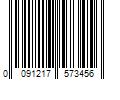 0 091217 573456